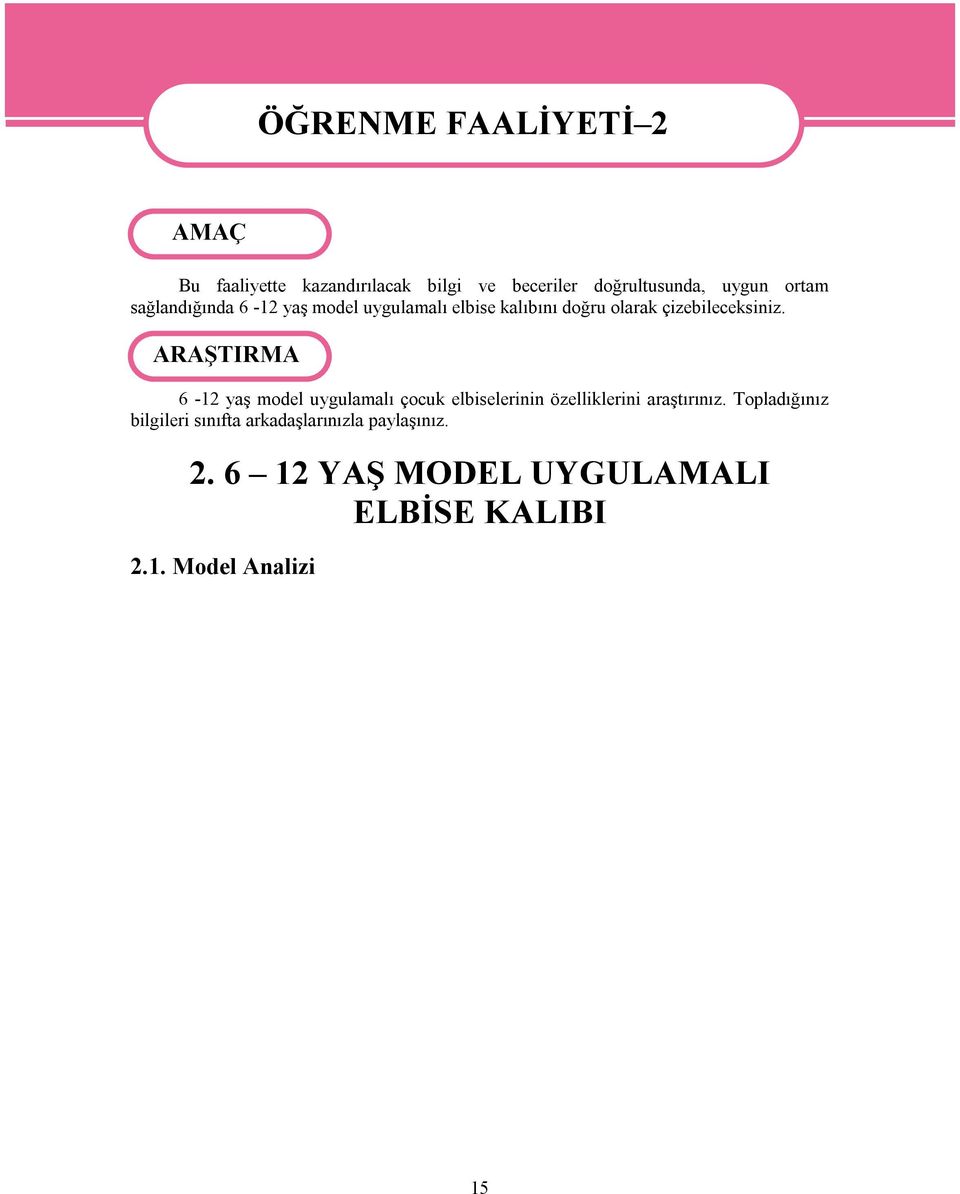 ÖĞRENME FAALİYETİ–2

AMAÇ

Bu faaliyette kazandırılacak bilgi ve beceriler doğrultusunda, uygun ortam sağlandığında 6 -12 yaş model uygulamalı elbise kalıbını doğru olarak çizebileceksiniz.

ARAŞTIRMA

6 -12 yaş model uygulamalı çocuk elbiselerinin özelliklerini araştırınız. Topladığınız bilgileri sınıfta arkadaşlarınızla paylaşınız.

2. 6 – 12 YAŞ MODEL UYGULAMALI ELBİSE KALIBI

2.1. Model Analizi

15